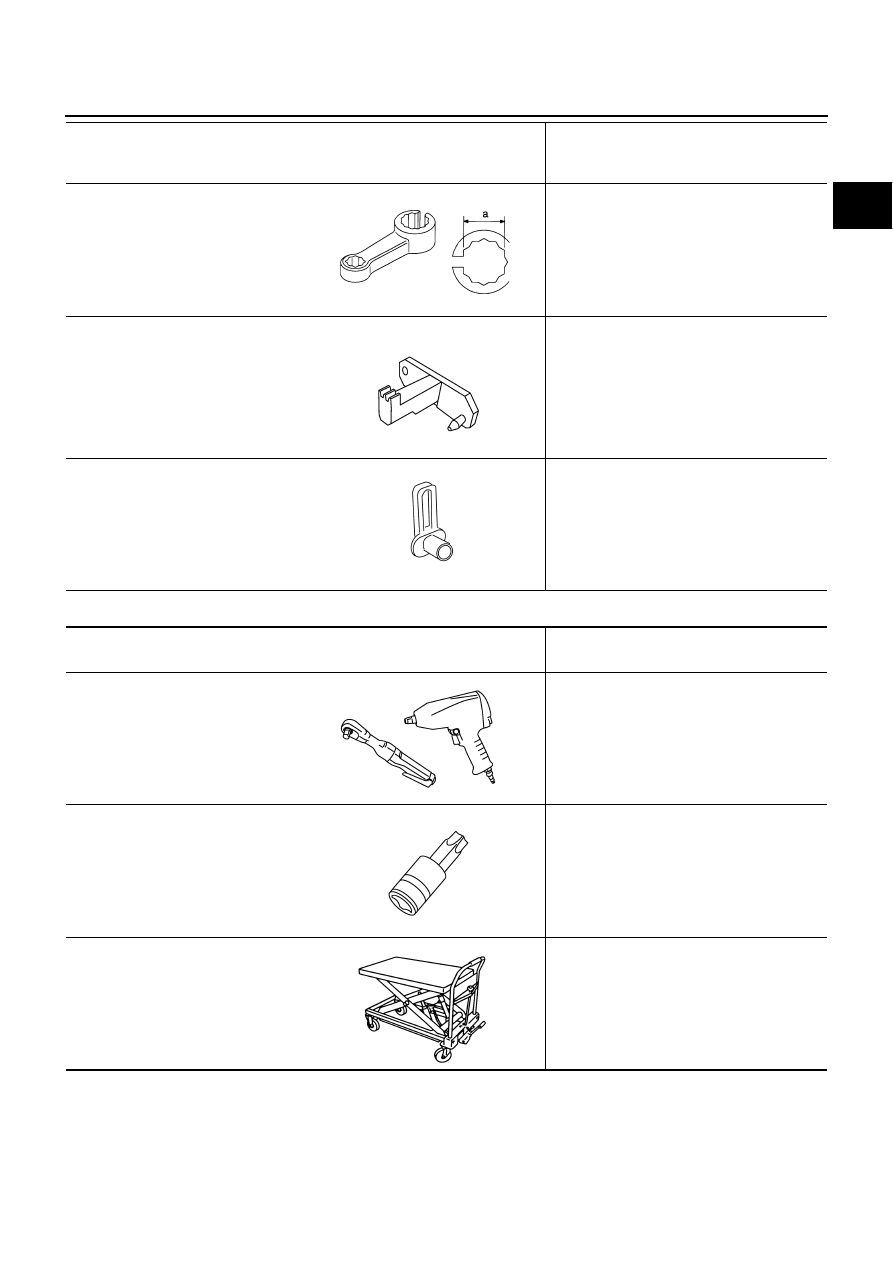 a